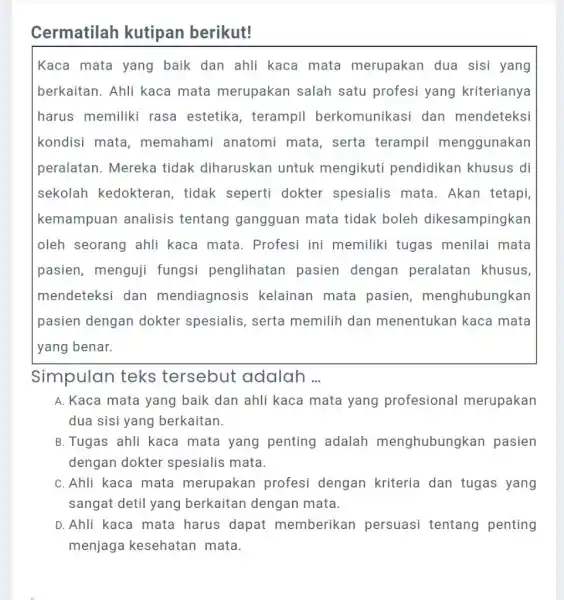 Cermatilah kutipan berikut!

Kaca mata yang baik dan ahli kaca mata merupakan dua sisi yang berkaitan. Ahli kaca mata merupakan salah satu profesi yang kriterianya harus memiliki rasa estetika, terampil berkomunikasi dan mendeteksi kondisi mata, memahami anatomi mata, serta terampil menggunakan peralatan. Mereka tidak diharuskan untuk mengikuti pendidikan khusus di sekolah kedokteran, tidak seperti dokter spesialis mata. Akan tetapi, kemampuan analisis tentang gangguan mata tidak boleh dikesampingkan oleh seorang ahli kaca mata. Profesi ini memiliki tugas menilai mata pasien, menguji fungsi penglihatan pasien dengan peralatan khusus, mendeteksi dan mendiagnosis kelainan mata pasien, menghubungkan pasien dengan dokter spesialis, serta memilih dan menentukan kaca mata yang benar.

Simpulan teks tersebut adalah ...

A. Kaca mata yang baik dan ahli kaca mata yang profesional merupakan dua sisi yang berkaitan.

B. Tugas ahli kaca mata yang penting adalah menghubungkan pasien dengan dokter spesialis mata.

C. Ahli kaca mata merupakan profesi dengan kriteria dan tugas yang sangat detil yang berkaitan dengan mata.

D. Ahli kaca mata harus dapat memberikan persuasi tentang penting menjaga kesehatan mata.